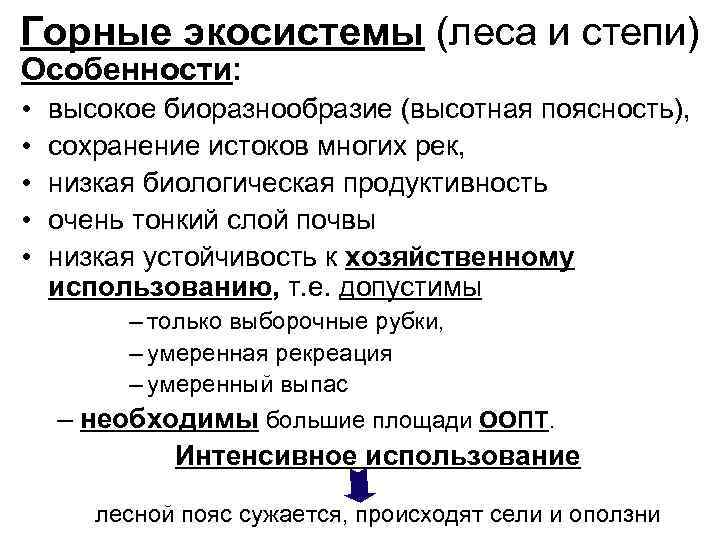 Горные экосистемы (леса и степи)
Особенности:

• высокое биоразнообразие (высотная поясность),
• сохранение истоков многих рек,
• низкая биологическая продуктивность
• очень тонкий слой почвы
• низкая устойчивость к хозяйственному использованию, т.е. допустимы
– только выборочные рубки,
– умеренная рекреация
– умеренный выпас
– необходимы большие площади ООПТ.

Интенсивное использование

лесной пояс сужается, происходят сели и оползни